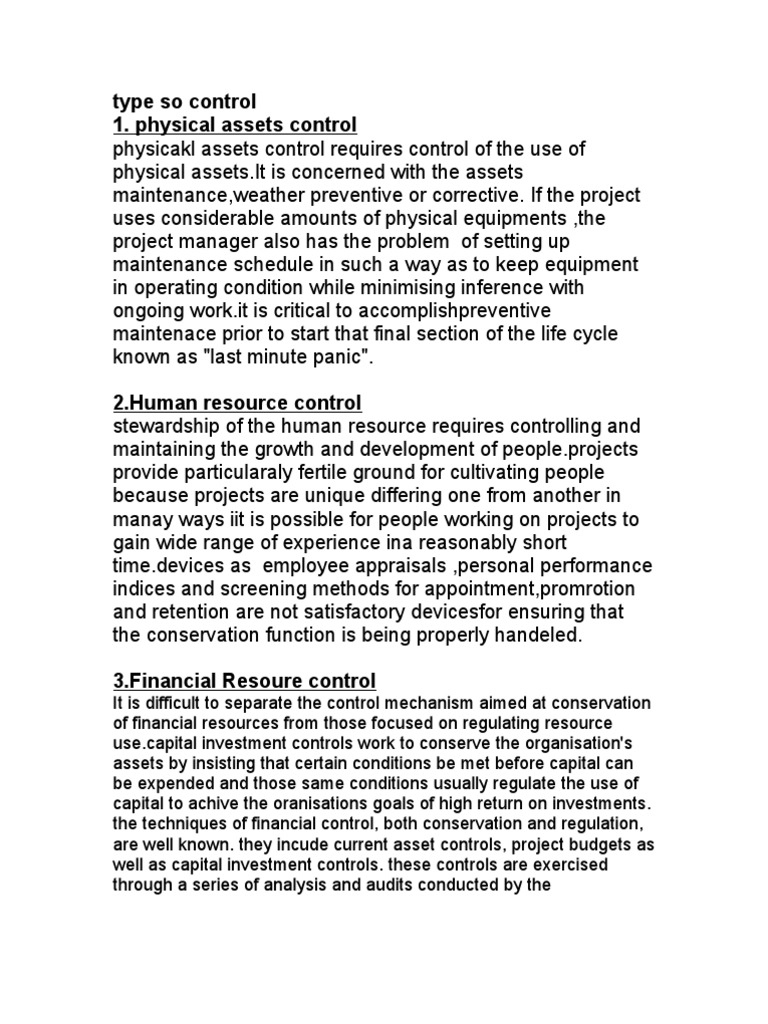 type so control
1. physical assets control
physicakl assets control requires control of the use of physical assets.It is concerned with the assets maintenance,weather preventive or corrective. If the project uses considerable amounts of physical equipments ,the project manager also has the problem of setting up maintenance schedule in such a way as to keep equipment in operating condition while minimising inference with ongoing work.it is critical to accomplishpreventive maintenace prior to start that final section of the life cycle known as "last minute panic".

2.Human resource control
stewardship of the human resource requires controlling and maintaining the growth and development of people.projects provide particularaly fertile ground for cultivating people because projects are unique differing one from another in manay ways iit is possible for people working on projects to gain wide range of experience ina reasonably short time.devices as employee appraisals ,personal performance indices and screening methods for appointment,promrotion and retention are not satisfactory devicesfor ensuring that the conservation function is being properly handeled.

3.Financial Resoure control
It is difficult to separate the control mechanism aimed at conservation of financial resources from those focused on regulating resource use.capital investment controls work to conserve the organisation's assets by insisting that certain conditions be met before capital can be expended and those same conditions usually regulate the use of capital to achive the oranisations goals of high return on investments. the techniques of financial control, both conservation and regulation, are well known. they incude current asset controls, project budgets as well as capital investment controls. these controls are exercised through a series of analysis and audits conducted by the